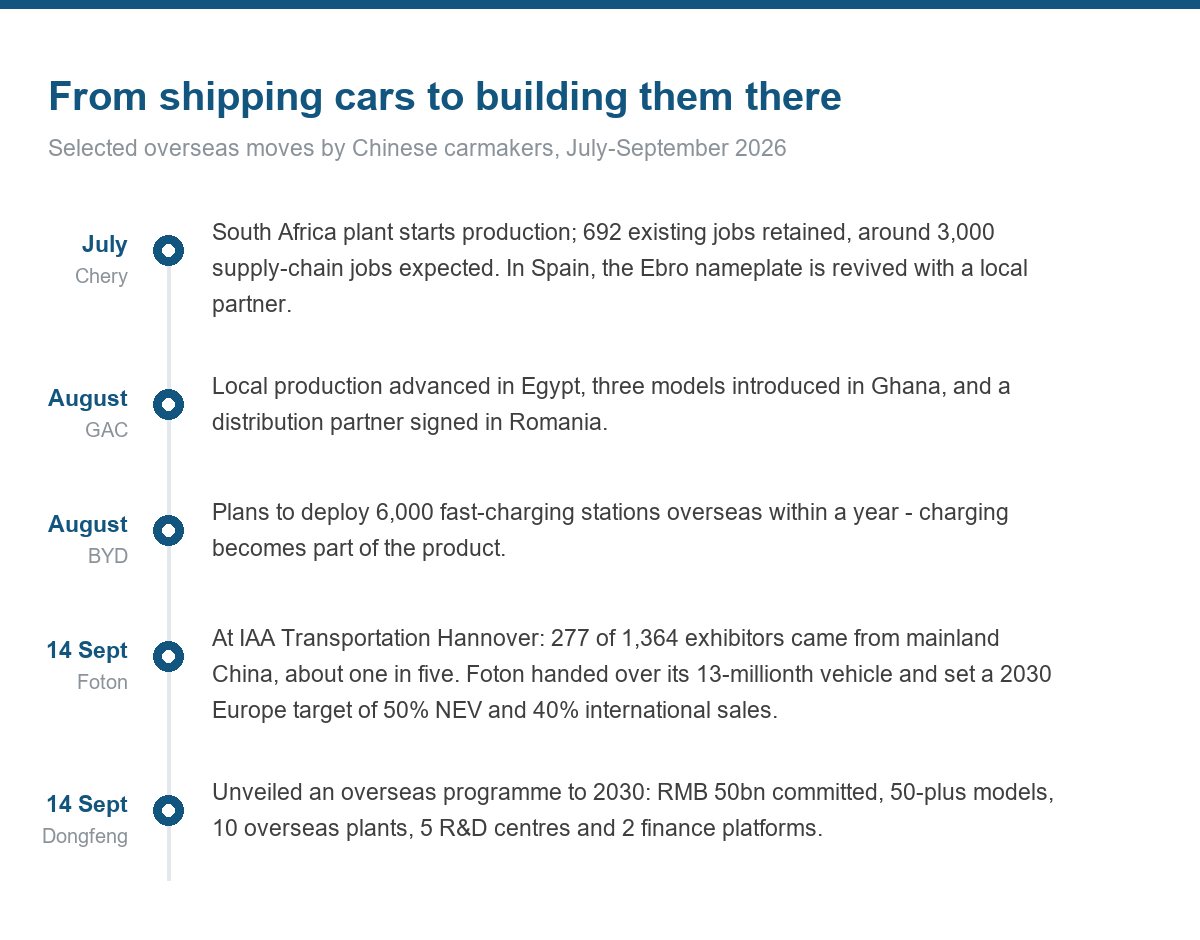 From shipping cars to building them there

Selected overseas moves by Chinese carmakers, July-September 2026

July
Chery

South Africa plant starts production; 692 existing jobs retained, around 3,000 supply-chain jobs expected. In Spain, the Ebro nameplate is revived with a local partner.

August
GAC

Local production advanced in Egypt, three models introduced in Ghana, and a distribution partner signed in Romania.

August
BYD

Plans to deploy 6,000 fast-charging stations overseas within a year - charging becomes part of the product.

14 Sept
Foton

At IAA Transportation Hannover: 277 of 1,364 exhibitors came from mainland China, about one in five. Foton handed over its 13-millionth vehicle and set a 2030 Europe target of 50% NEV and 40% international sales.

14 Sept
Dongfeng

Unveiled an overseas programme to 2030: RMB 50bn committed, 50-plus models, 10 overseas plants, 5 R&D centres and 2 finance platforms.